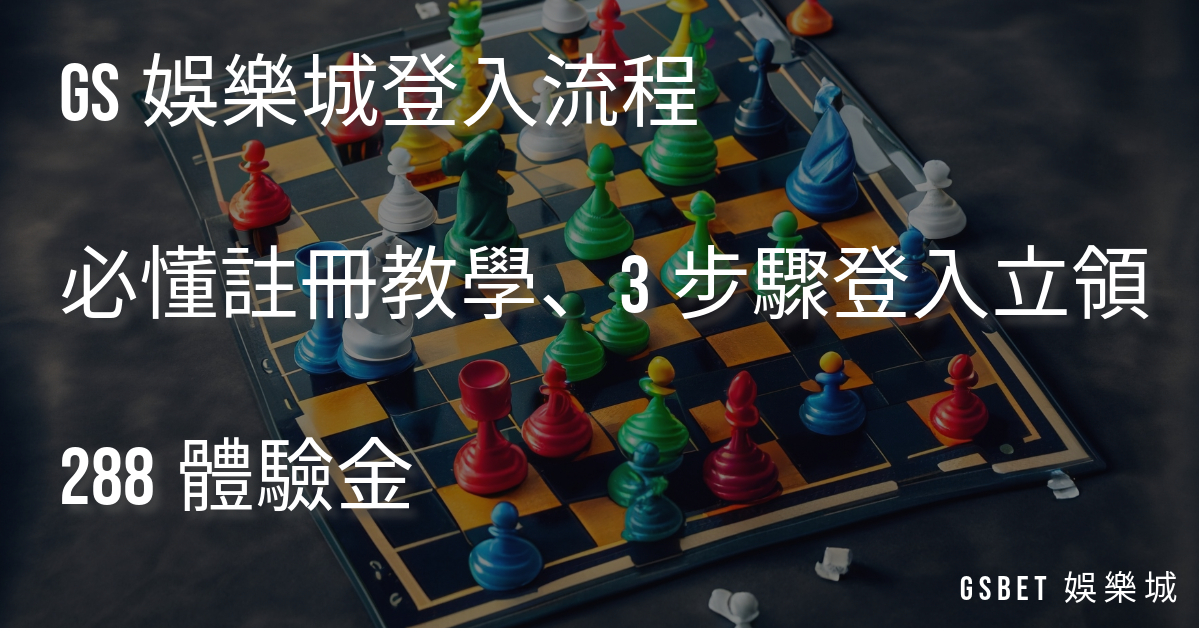 GS 娛樂城登入流程

必懂註冊教學、3 步驟登入立領

288 體驗金

GSBET 娛樂城